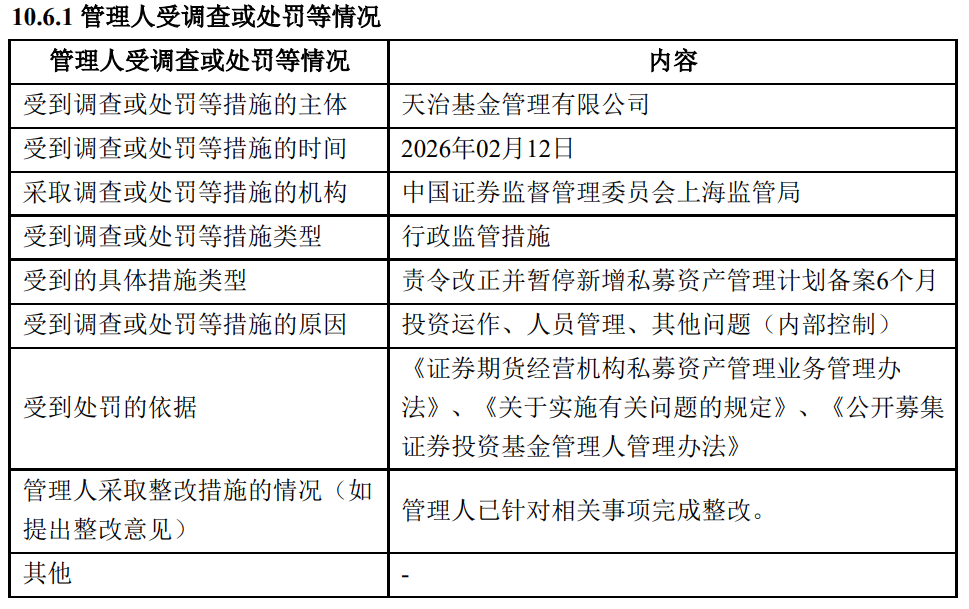 10.6.1 管理人受调查或处罚等情况

| 管理人受调查或处罚等情况 | 内容 |
|---|---|
| 受到调查或处罚等措施的主体 | 天治基金管理有限公司 |
| 受到调查或处罚等措施的时间 | 2026年02月12日 |
| 采取调查或处罚等措施的机构 | 中国证券监督管理委员会上海监管局 |
| 受到调查或处罚等措施类型 | 行政监管措施 |
| 受到的具体措施类型 | 责令改正并暂停新增私募资产管理计划备案6个月 |
| 受到调查或处罚等措施的原因 | 投资运作、人员管理、其他问题（内部控制） |
| 受到处罚的依据 | 《证券期货经营机构私募资产管理业务管理办法》、《关于实施有关问题的规定》、《公开募集证券投资基金管理人管理办法》 |
| 管理人采取整改措施的情况（如提出整改意见） | 管理人已针对相关事项完成整改。 |
| 其他 | - |